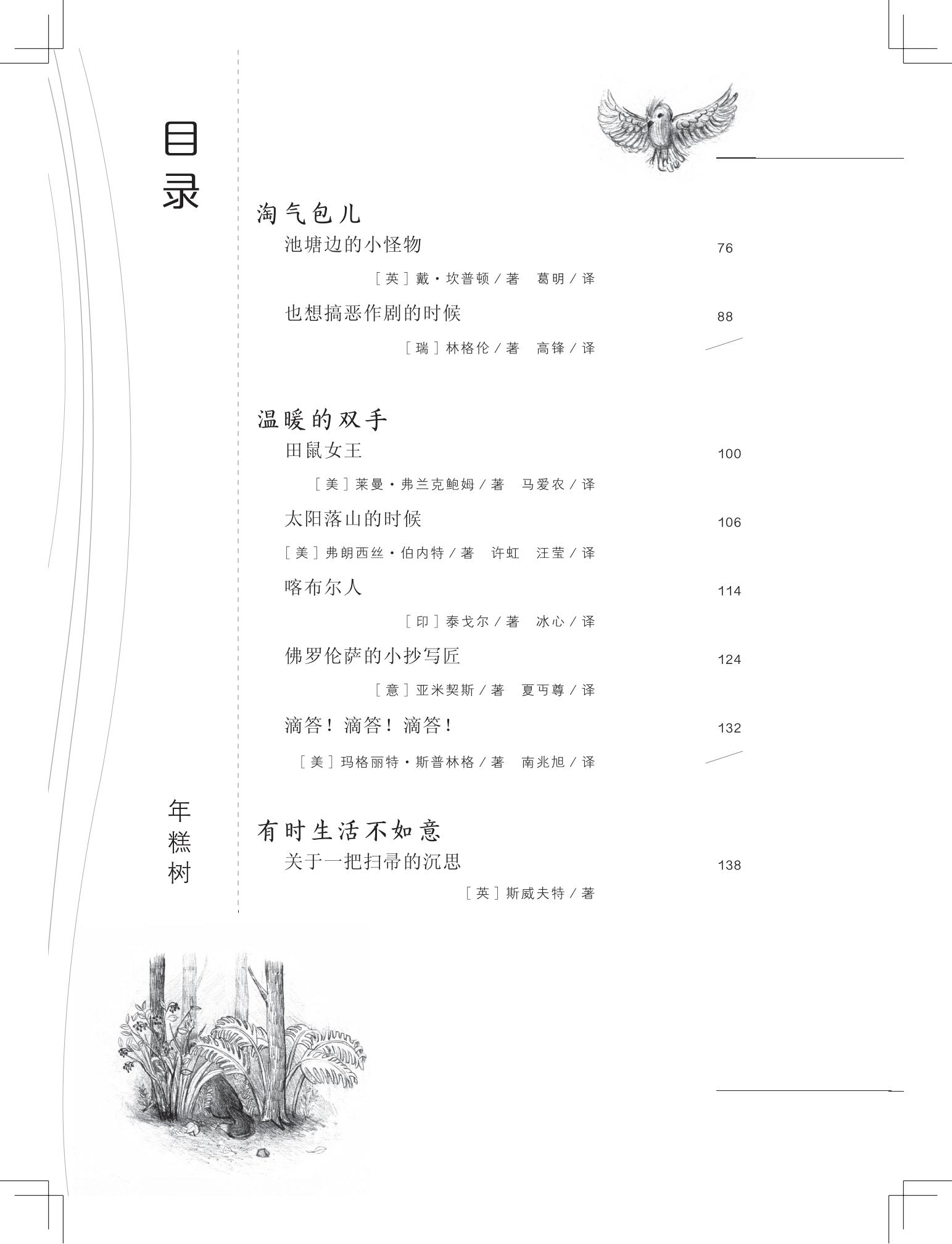 目录

淘气包儿

池塘边的小怪物 76

［英］戴·坎普顿／著　葛明／译

也想搞恶作剧的时候 88

［瑞］林格伦／著　高锋／译

温暖的双手

田鼠女王 100

［美］莱曼·弗兰克鲍姆／著　马爱农／译

太阳落山的时候 106

［美］弗朗西丝·伯内特／著　许虹　汪莹／译

喀布尔人 114

［印］泰戈尔／著　冰心／译

佛罗伦萨的小抄写匠 124

［意］亚米契斯／著　夏丏尊／译

滴答！滴答！滴答！ 132

［美］玛格丽特·斯普林格／著　南兆旭／译

有时生活不如意

关于一把扫帚的沉思 138

［英］斯威夫特／著

年糕树